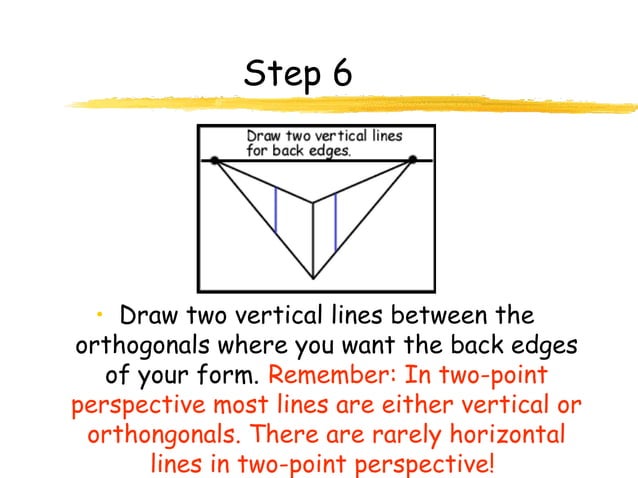 Step 6

Draw two vertical lines for back edges.

• Draw two vertical lines between the orthogonals where you want the back edges of your form. Remember: In two-point perspective most lines are either vertical or orthongonals. There are rarely horizontal lines in two-point perspective!